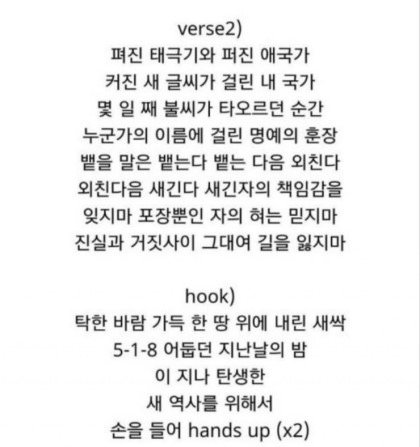 verse2)
펴진 태극기와 퍼진 애국가
커진 새 글씨가 걸린 내 국가
몇 일 째 불씨가 타오르던 순간
누군가의 이름에 걸린 명예의 훈장
뱉을 말은 뱉는다 뱉는 다음 외친다
외친다음 새긴다 새긴자의 책임감을
잊지마 포장뿐인 자의 혀는 믿지마
진실과 거짓사이 그대여 길을 잃지마

hook)
탁한 바람 가득 한 땅 위에 내린 새싹
5-1-8 어둡던 지난날의 밤
이 지나 탄생한
새 역사를 위해서
손을 들어 hands up (x2)